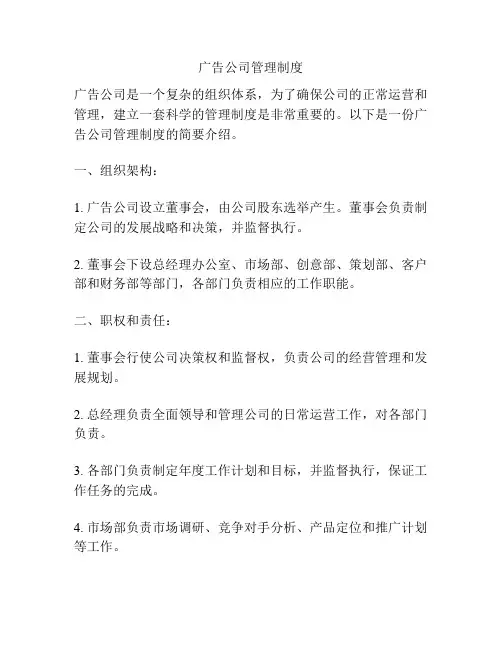 广告公司管理制度

广告公司是一个复杂的组织体系，为了确保公司的正常运营和管理，建立一套科学的管理制度是非常重要的。以下是一份广告公司管理制度的简要介绍。

一、组织架构：

1. 广告公司设立董事会，由公司股东选举产生。董事会负责制定公司的发展战略和决策，并监督执行。

2. 董事会下设总经理办公室、市场部、创意部、策划部、客户部和财务部等部门，各部门负责相应的工作职能。

二、职权和责任：

1. 董事会行使公司决策权和监督权，负责公司的经营管理和发展规划。

2. 总经理负责全面领导和管理公司的日常运营工作，对各部门负责。

3. 各部门负责制定年度工作计划和目标，并监督执行，保证工作任务的完成。

4. 市场部负责市场调研、竞争对手分析、产品定位和推广计划等工作。